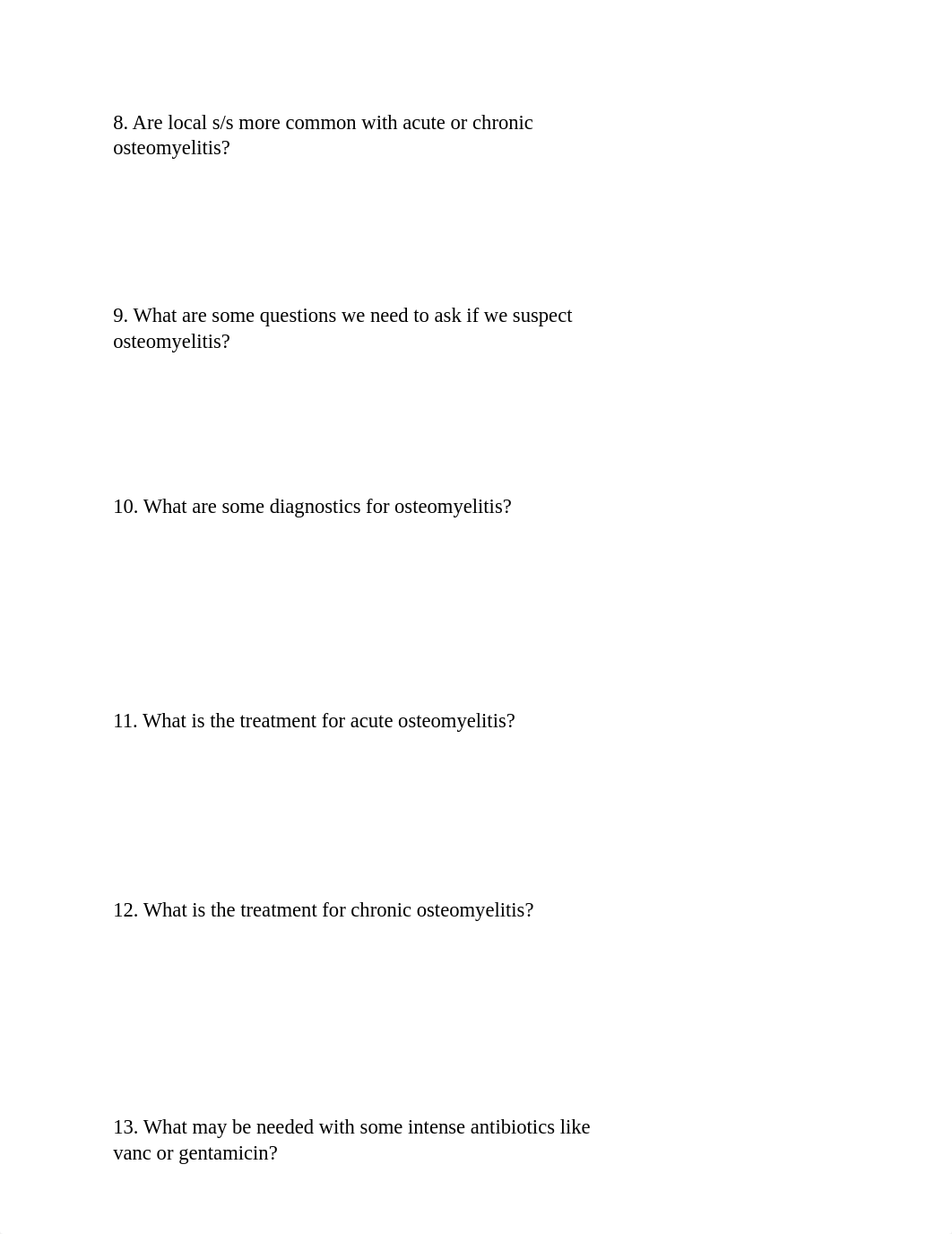 8. Are local s/s more common with acute or chronic osteomyelitis?

9. What are some questions we need to ask if we suspect osteomyelitis?

10. What are some diagnostics for osteomyelitis?

11. What is the treatment for acute osteomyelitis?

12. What is the treatment for chronic osteomyelitis?

13. What may be needed with some intense antibiotics like vanc or gentamicin?